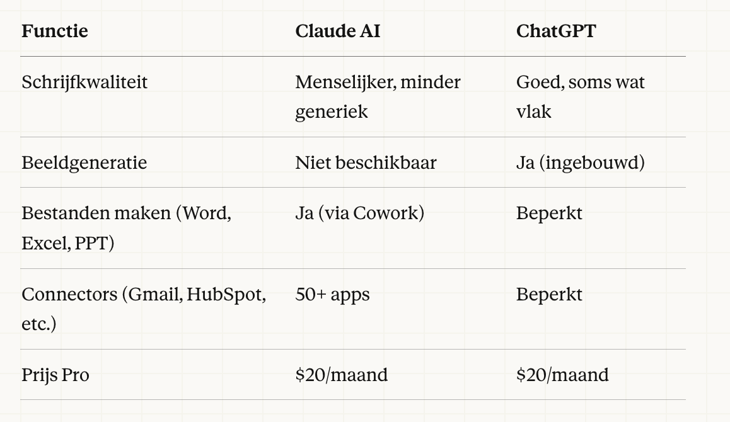 | Functie | Claude AI | ChatGPT |
|---|---|---|
| Schrijfkwaliteit | Menselijker, minder generiek | Goed, soms wat vlak |
| Beeldgeneratie | Niet beschikbaar | Ja (ingebouwd) |
| Bestanden maken (Word, Excel, PPT) | Ja (via Cowork) | Beperkt |
| Connectors (Gmail, HubSpot, etc.) | 50+ apps | Beperkt |
| Prijs Pro | \$20/maand | \$20/maand |